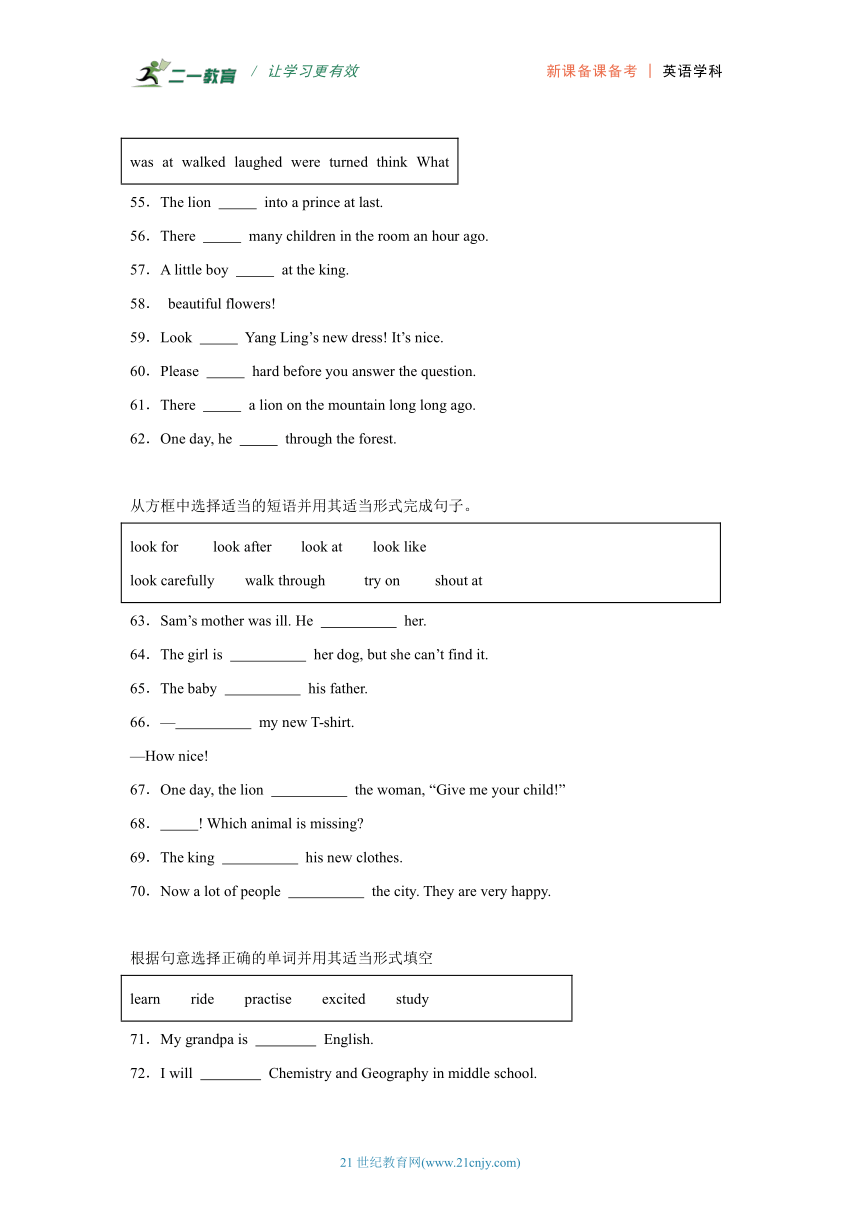 二一教育 / 让学习更有效 新课备课备考 | 英语学科

was at walked laughed were turned think What

55．The lion _____ into a prince at last.

56．There _____ many children in the room an hour ago.

57．A little boy _____ at the king.

58． beautiful flowers!

59．Look _____ Yang Ling’s new dress! It’s nice.

60．Please _____ hard before you answer the question.

61．There _____ a lion on the mountain long long ago.

62．One day, he _____ through the forest.

从方框中选择适当的短语并用其适当形式完成句子。

look for look after look at look like
look carefully walk through try on shout at

63．Sam’s mother was ill. He __________ her.

64．The girl is __________ her dog, but she can’t find it.

65．The baby __________ his father.

66．—__________ my new T-shirt.

—How nice!

67．One day, the lion __________ the woman, “Give me your child!”

68．_____! Which animal is missing?

69．The king __________ his new clothes.

70．Now a lot of people __________ the city. They are very happy.

根据句意选择正确的单词并用其适当形式填空

learn ride practise excited study

71．My grandpa is ________ English.

72．I will ________ Chemistry and Geography in middle school.

21 世纪教育网(www.21cnjy.com)